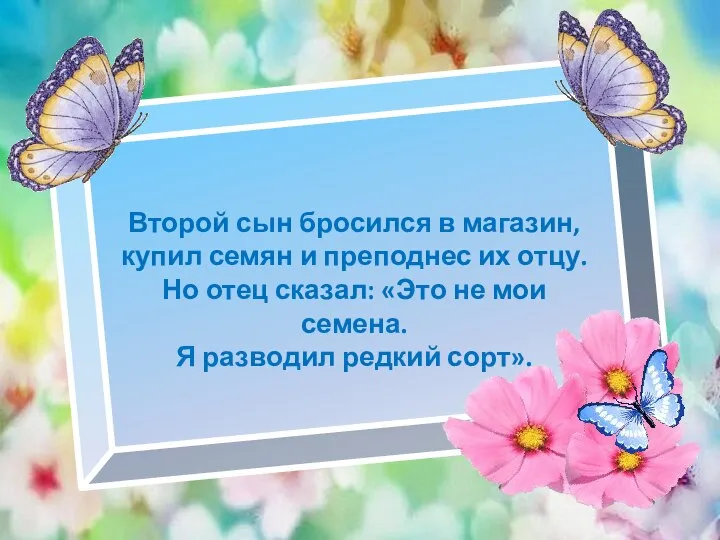 Второй сын бросился в магазин, купил семян и преподнес их отцу. Но отец сказал: «Это не мои семена.
Я разводил редкий сорт».